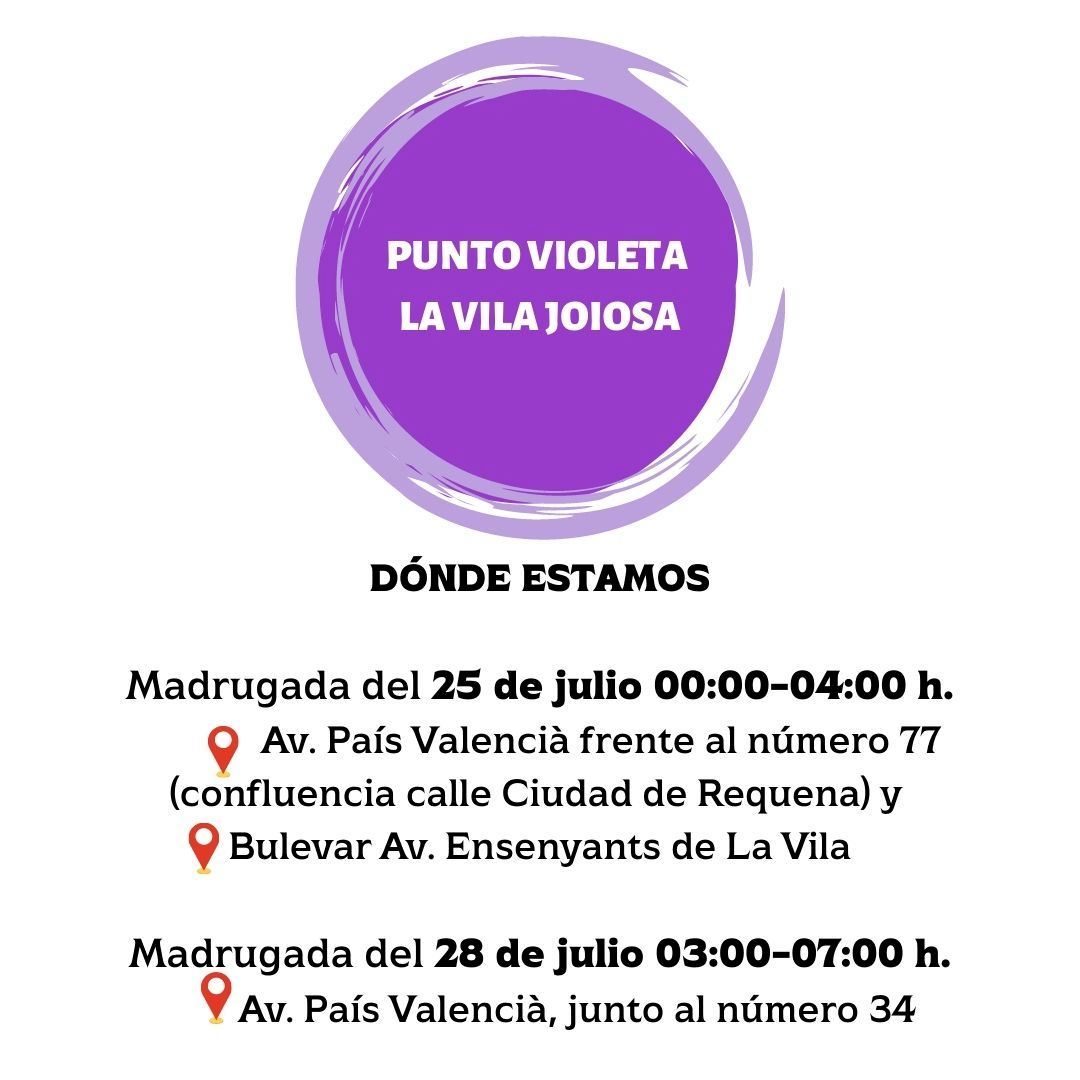 PUNTO VIOLETA
LA VILA JOIOSA

DÓNDE ESTAMOS

Madrugada del 25 de julio 00:00-04:00 h.
Av. País Valencià frente al número 77 (confluencia calle Ciudad de Requena) y
Bulevar Av. Ensenyants de La Vila

Madrugada del 28 de julio 03:00-07:00 h.
Av. País Valencià, junto al número 34